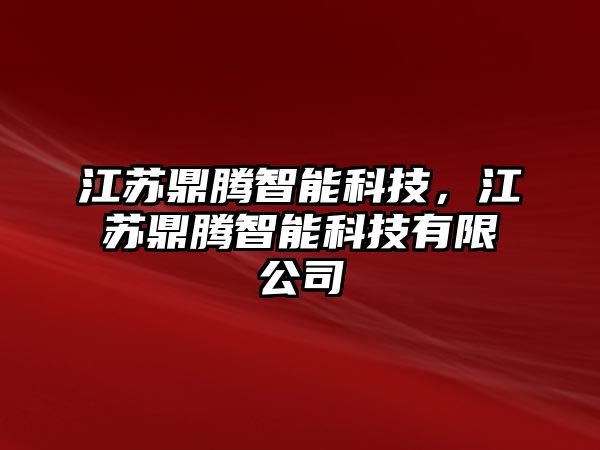 江苏鼎腾智能科技，江苏鼎腾智能科技有限公司